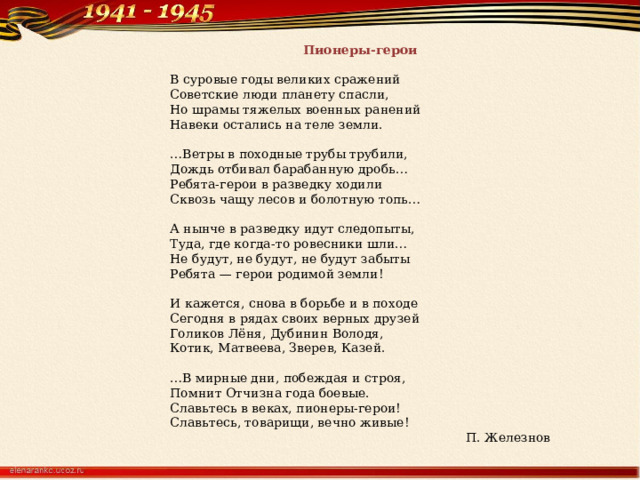 1941 - 1945

Пионеры-герои

В суровые годы великих сражений
Советские люди планету спасли,
Но шрамы тяжелых военных ранений
Навеки остались на теле земли.

...Ветры в походные трубы трубили,
Дождь отбивал барабанную дробь...
Ребята-герои в разведку ходили
Сквозь чащу лесов и болотную топь...

А нынче в разведку идут следопыты,
Туда, где когда-то ровесники шли...
Не будут, не будут, не будут забыты
Ребята — герои родимой земли!

И кажется, снова в борьбе и в походе
Сегодня в рядах своих верных друзей
Голиков Лёня, Дубинин Володя,
Котик, Матвеева, Зверев, Казей.

...В мирные дни, побеждая и строя,
Помнит Отчизна года боевые.
Славьтесь в веках, пионеры-герои!
Славьтесь, товарищи, вечно живые!

П. Железнов

elenarankc.ucoz.ru